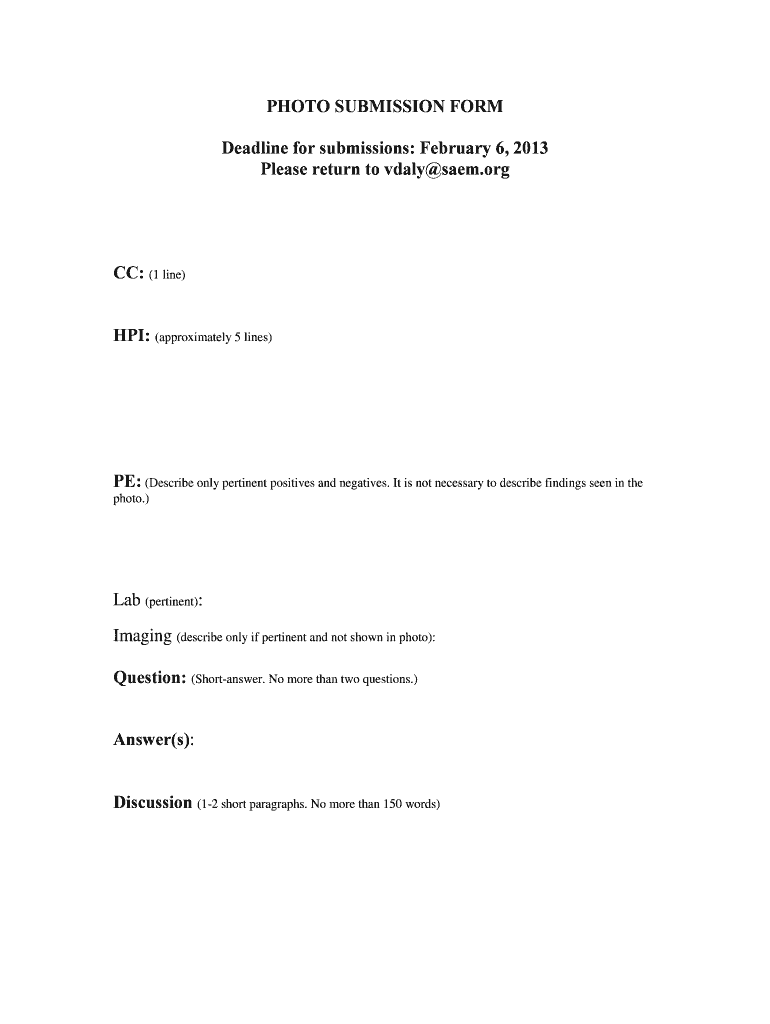 PHOTO SUBMISSION FORM

Deadline for submissions: February 6, 2013
Please return to vdaly@saem.org

CC: (1 line)

HPI: (approximately 5 lines)

PE: (Describe only pertinent positives and negatives. It is not necessary to describe findings seen in the photo.)

Lab (pertinent):

Imaging (describe only if pertinent and not shown in photo):

Question: (Short-answer. No more than two questions.)

Answer(s):

Discussion (1-2 short paragraphs. No more than 150 words)